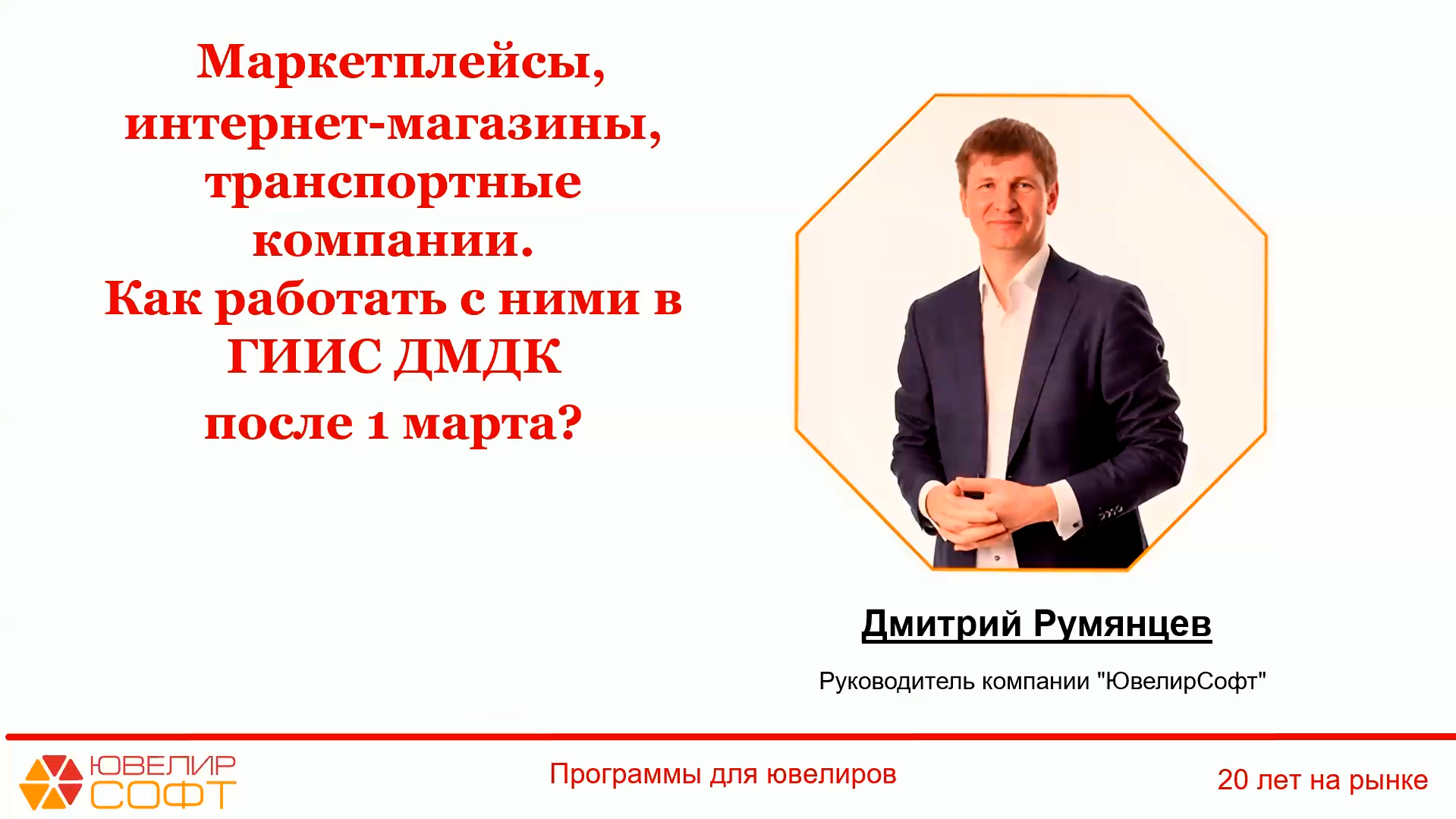 Маркетплейсы, интернет-магазины, транспортные компании.
Как работать с ними в ГИИС ДМДК
после 1 марта?

Дмитрий Румянцев

Руководитель компании "ЮвелирСофт"

ЮВЕЛИР СОФТ

Программы для ювелиров

20 лет на рынке